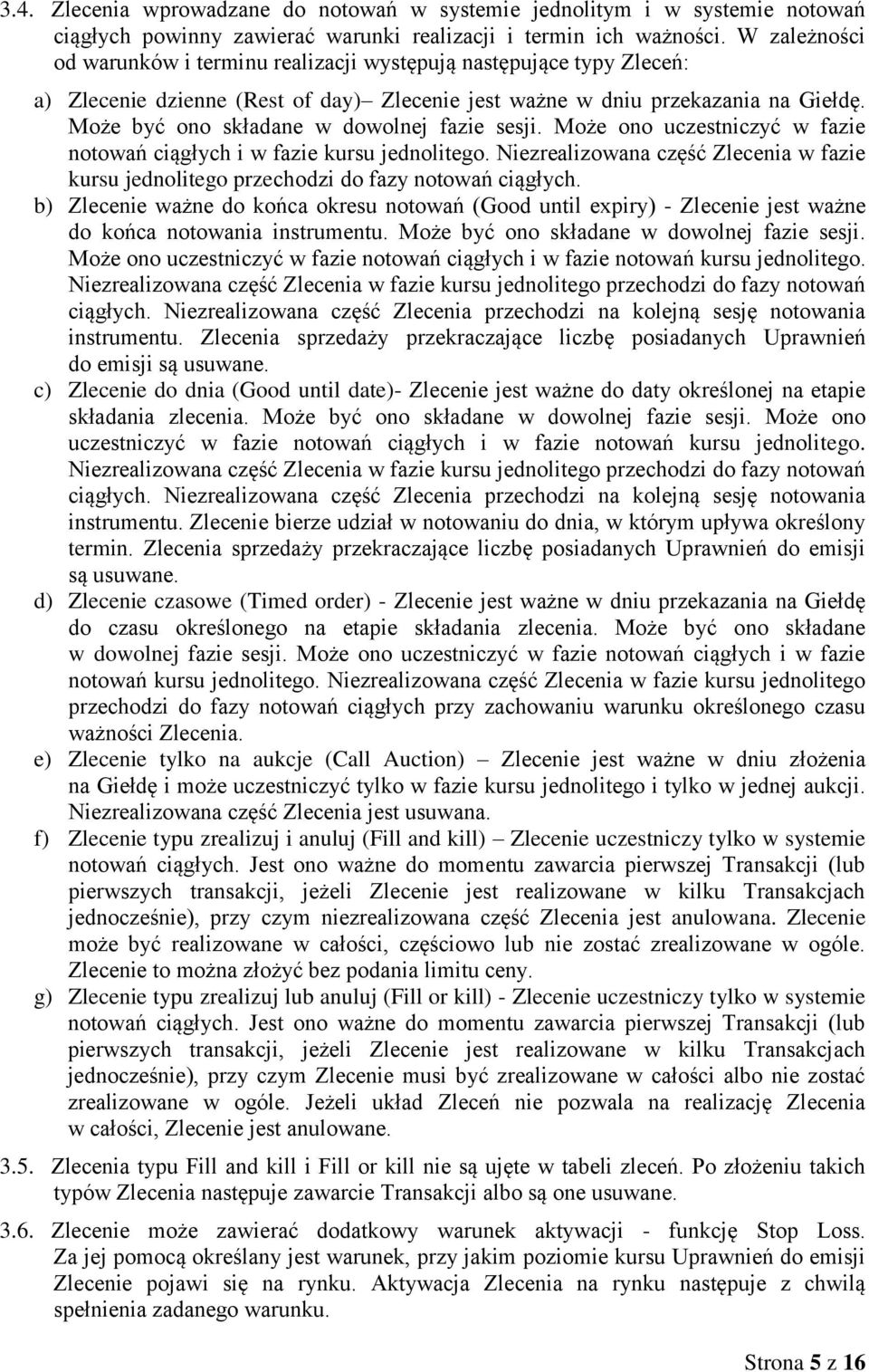 3.4. Zlecenia wprowadzane do notowań w systemie jednolitym i w systemie notowań ciągłych powinny zawierać warunki realizacji i termin ich ważności. W zależności od warunków i terminu realizacji występują następujące typy Zleceń:

a) Zlecenie dzienne (Rest of day)– Zlecenie jest ważne w dniu przekazania na Giełdę. Może być ono składane w dowolnej fazie sesji. Może ono uczestniczyć w fazie notowań ciągłych i w fazie kursu jednolitego. Niezrealizowana część Zlecenia w fazie kursu jednolitego przechodzi do fazy notowań ciągłych.

b) Zlecenie ważne do końca okresu notowań (Good until expiry) - Zlecenie jest ważne do końca notowania instrumentu. Może być ono składane w dowolnej fazie sesji. Może ono uczestniczyć w fazie notowań ciągłych i w fazie notowań kursu jednolitego. Niezrealizowana część Zlecenia w fazie kursu jednolitego przechodzi do fazy notowań ciągłych. Niezrealizowana część Zlecenia przechodzi na kolejną sesję notowania instrumentu. Zlecenia sprzedaży przekraczające liczbę posiadanych Uprawnień do emisji są usuwane.

c) Zlecenie do dnia (Good until date)- Zlecenie jest ważne do daty określonej na etapie składania zlecenia. Może być ono składane w dowolnej fazie sesji. Może ono uczestniczyć w fazie notowań ciągłych i w fazie notowań kursu jednolitego. Niezrealizowana część Zlecenia w fazie kursu jednolitego przechodzi do fazy notowań ciągłych. Niezrealizowana część Zlecenia przechodzi na kolejną sesję notowania instrumentu. Zlecenie bierze udział w notowaniu do dnia, w którym upływa określony termin. Zlecenia sprzedaży przekraczające liczbę posiadanych Uprawnień do emisji są usuwane.

d) Zlecenie czasowe (Timed order) - Zlecenie jest ważne w dniu przekazania na Giełdę do czasu określonego na etapie składania zlecenia. Może być ono składane w dowolnej fazie sesji. Może ono uczestniczyć w fazie notowań ciągłych i w fazie notowań kursu jednolitego. Niezrealizowana część Zlecenia w fazie kursu jednolitego przechodzi do fazy notowań ciągłych przy zachowaniu warunku określonego czasu ważności Zlecenia.

e) Zlecenie tylko na aukcje (Call Auction) – Zlecenie jest ważne w dniu złożenia na Giełdę i może uczestniczyć tylko w fazie kursu jednolitego i tylko w jednej aukcji. Niezrealizowana część Zlecenia jest usuwana.

f) Zlecenie typu zrealizuj i anuluj (Fill and kill) – Zlecenie uczestniczy tylko w systemie notowań ciągłych. Jest ono ważne do momentu zawarcia pierwszej Transakcji (lub pierwszych transakcji, jeżeli Zlecenie jest realizowane w kilku Transakcjach jednocześnie), przy czym niezrealizowana część Zlecenia jest anulowana. Zlecenie może być realizowane w całości, częściowo lub nie zostać zrealizowane w ogóle. Zlecenie to można złożyć bez podania limitu ceny.

g) Zlecenie typu zrealizuj lub anuluj (Fill or kill) - Zlecenie uczestniczy tylko w systemie notowań ciągłych. Jest ono ważne do momentu zawarcia pierwszej Transakcji (lub pierwszych transakcji, jeżeli Zlecenie jest realizowane w kilku Transakcjach jednocześnie), przy czym Zlecenie musi być zrealizowane w całości albo nie zostać zrealizowane w ogóle. Jeżeli układ Zleceń nie pozwala na realizację Zlecenia w całości, Zlecenie jest anulowane.

3.5. Zlecenia typu Fill and kill i Fill or kill nie są ujęte w tabeli zleceń. Po złożeniu takich typów Zlecenia następuje zawarcie Transakcji albo są one usuwane.

3.6. Zlecenie może zawierać dodatkowy warunek aktywacji - funkcję Stop Loss. Za jej pomocą określany jest warunek, przy jakim poziomie kursu Uprawnień do emisji Zlecenie pojawi się na rynku. Aktywacja Zlecenia na rynku następuje z chwilą spełnienia zadanego warunku.

Strona 5 z 16